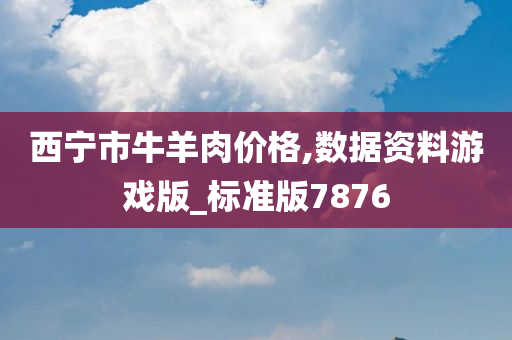 西宁市牛羊肉价格,数据资料游戏版_标准版7876